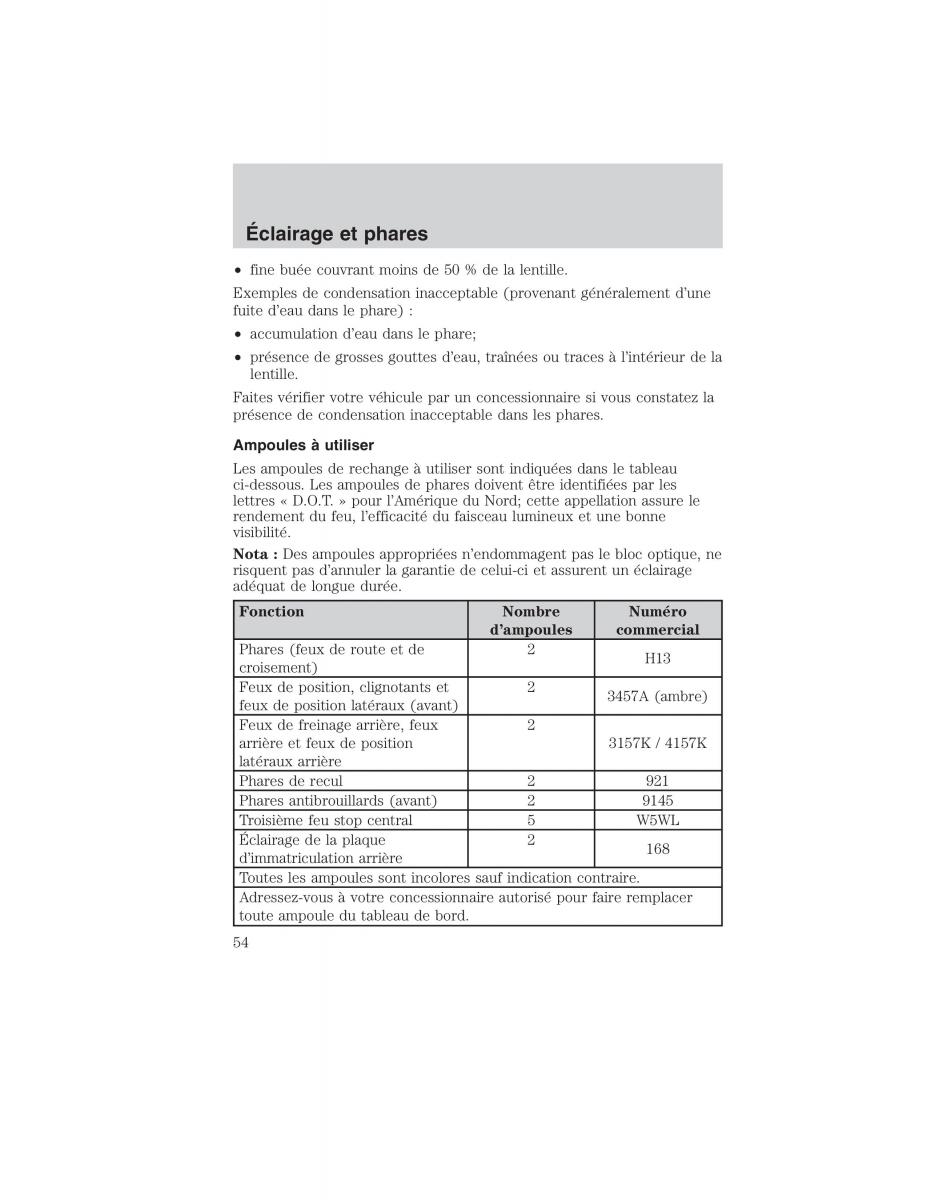 Éclairage et phares

• fine buée couvrant moins de 50 % de la lentille.

Exemples de condensation inacceptable (provenant généralement d'une fuite d'eau dans le phare) :

• accumulation d'eau dans le phare;

• présence de grosses gouttes d'eau, traînées ou traces à l'intérieur de la lentille.

Faites vérifier votre véhicule par un concessionnaire si vous constatez la présence de condensation inacceptable dans les phares.

Ampoules à utiliser

Les ampoules de rechange à utiliser sont indiquées dans le tableau ci-dessous. Les ampoules de phares doivent être identifiées par les lettres « D.O.T. » pour l'Amérique du Nord; cette appellation assure le rendement du feu, l'efficacité du faisceau lumineux et une bonne visibilité.

Nota : Des ampoules appropriées n'endommagent pas le bloc optique, ne risquent pas d'annuler la garantie de celui-ci et assurent un éclairage adéquat de longue durée.

| Fonction | Nombre d'ampoules | Numéro commercial |
|---|---|---|
| Phares (feux de route et de croisement) | 2 | H13 |
| Feux de position, clignotants et feux de position latéraux (avant) | 2 | 3457A (ambre) |
| Feux de freinage arrière, feux arrière et feux de position latéraux arrière | 2 | 3157K / 4157K |
| Phares de recul | 2 | 921 |
| Phares antibrouillards (avant) | 2 | 9145 |
| Troisième feu stop central | 5 | W5WL |
| Éclairage de la plaque d'immatriculation arrière | 2 | 168 |
| Toutes les ampoules sont incolores sauf indication contraire. | | |
| Adressez-vous à votre concessionnaire autorisé pour faire remplacer toute ampoule du tableau de bord. | | |

54